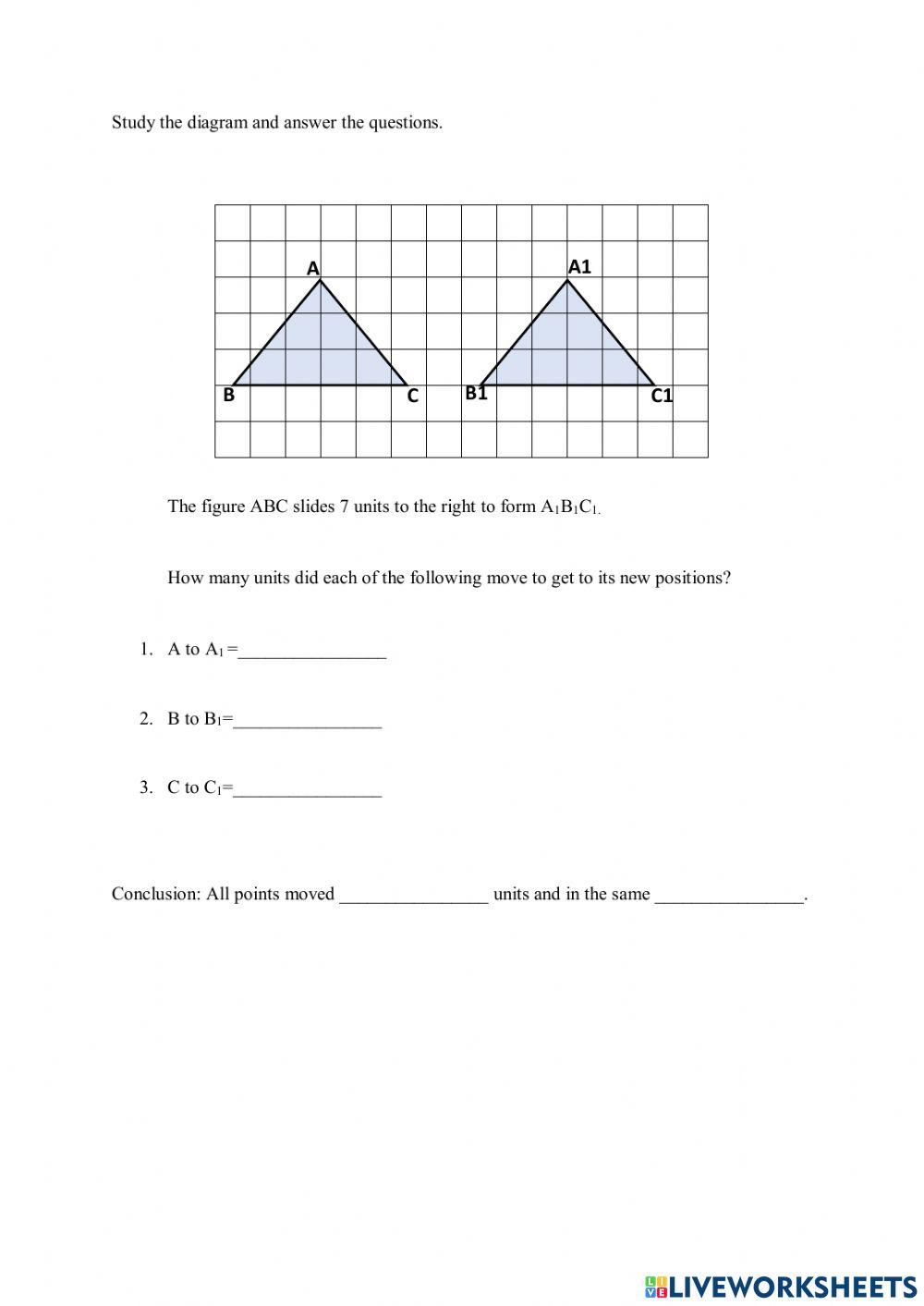 Study the diagram and answer the questions.

A

A1

B

C

B1

C1

The figure ABC slides 7 units to the right to form $A_1B_1C_1$.

How many units did each of the following move to get to its new positions?

1. A to $A_1$ =________________

2. B to $B_1$=________________

3. C to $C_1$=________________

Conclusion: All points moved ________________ units and in the same ________________.

LIVEWORKSHEETS